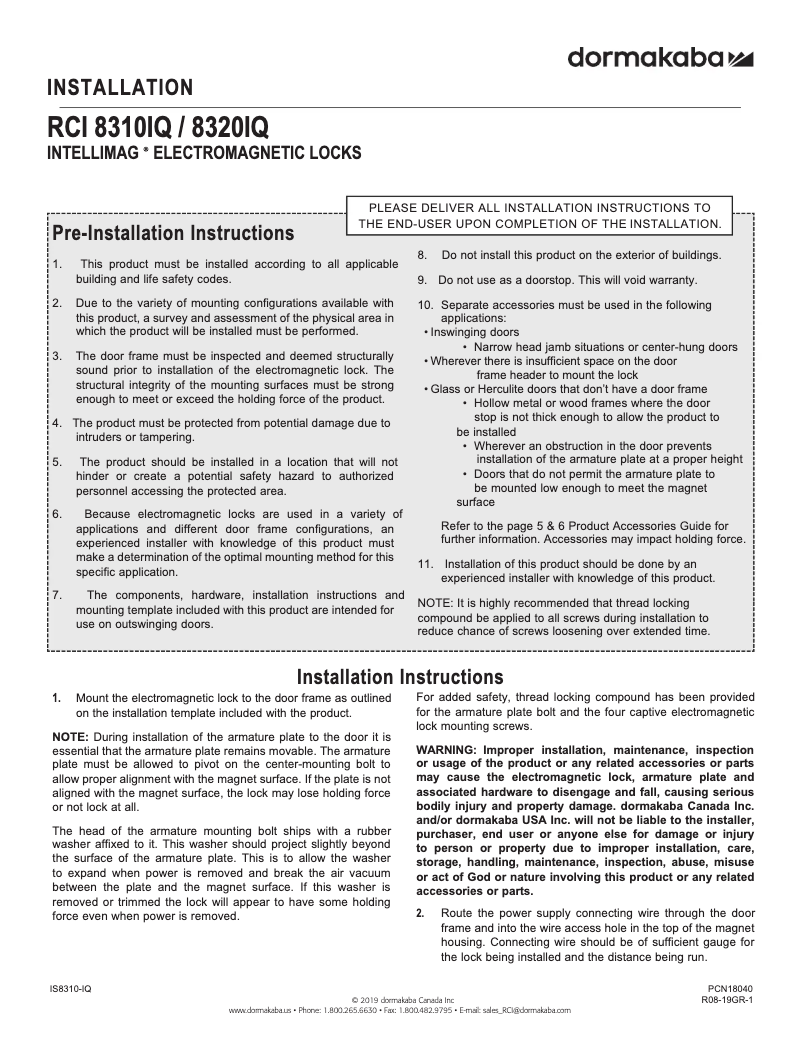 dormakaba

INSTALLATION

RCI 8310IQ / 8320IQ

INTELLIMAG ® ELECTROMAGNETIC LOCKS

PLEASE DELIVER ALL INSTALLATION INSTRUCTIONS TO THE END-USER UPON COMPLETION OF THE INSTALLATION.

Pre-Installation Instructions

1. This product must be installed according to all applicable building and life safety codes.

2. Due to the variety of mounting configurations available with this product, a survey and assessment of the physical area in which the product will be installed must be performed.

3. The door frame must be inspected and deemed structurally sound prior to installation of the electromagnetic lock. The structural integrity of the mounting surfaces must be strong enough to meet or exceed the holding force of the product.

4. The product must be protected from potential damage due to intruders or tampering.

5. The product should be installed in a location that will not hinder or create a potential safety hazard to authorized personnel accessing the protected area.

6. Because electromagnetic locks are used in a variety of applications and different door frame configurations, an experienced installer with knowledge of this product must make a determination of the optimal mounting method for this specific application.

7. The components, hardware, installation instructions and mounting template included with this product are intended for use on outswinging doors.

8. Do not install this product on the exterior of buildings.

9. Do not use as a doorstop. This will void warranty.

10. Separate accessories must be used in the following applications:
• Inswinging doors
• Narrow head jamb situations or center-hung doors
• Wherever there is insufficient space on the door frame header to mount the lock
• Glass or Herculite doors that don't have a door frame
• Hollow metal or wood frames where the door stop is not thick enough to allow the product to be installed
• Wherever an obstruction in the door prevents installation of the armature plate at a proper height
• Doors that do not permit the armature plate to be mounted low enough to meet the magnet surface

Refer to the page 5 & 6 Product Accessories Guide for further information. Accessories may impact holding force.

11. Installation of this product should be done by an experienced installer with knowledge of this product.

NOTE: It is highly recommended that thread locking compound be applied to all screws during installation to reduce chance of screws loosening over extended time.

Installation Instructions

1. Mount the electromagnetic lock to the door frame as outlined on the installation template included with the product.

NOTE: During installation of the armature plate to the door it is essential that the armature plate remains movable. The armature plate must be allowed to pivot on the center-mounting bolt to allow proper alignment with the magnet surface. If the plate is not aligned with the magnet surface, the lock may lose holding force or not lock at all.

The head of the armature mounting bolt ships with a rubber washer affixed to it. This washer should project slightly beyond the surface of the armature plate. This is to allow the washer to expand when power is removed and break the air vacuum between the plate and the magnet surface. If this washer is removed or trimmed the lock will appear to have some holding force even when power is removed.

For added safety, thread locking compound has been provided for the armature plate bolt and the four captive electromagnetic lock mounting screws.

WARNING: Improper installation, maintenance, inspection or usage of the product or any related accessories or parts may cause the electromagnetic lock, armature plate and associated hardware to disengage and fall, causing serious bodily injury and property damage. dormakaba Canada Inc. and/or dormakaba USA Inc. will not be liable to the installer, purchaser, end user or anyone else for damage or injury to person or property due to improper installation, care, storage, handling, maintenance, inspection, abuse, misuse or act of God or nature involving this product or any related accessories or parts.

2. Route the power supply connecting wire through the door frame and into the wire access hole in the top of the magnet housing. Connecting wire should be of sufficient gauge for the lock being installed and the distance being run.

IS8310-IQ

© 2019 dormakaba Canada Inc
www.dormakaba.us • Phone: 1.800.265.6630 • Fax: 1.800.482.9795 • E-mail: sales_RCI@dormakaba.com

PCN18040
R08-19GR-1